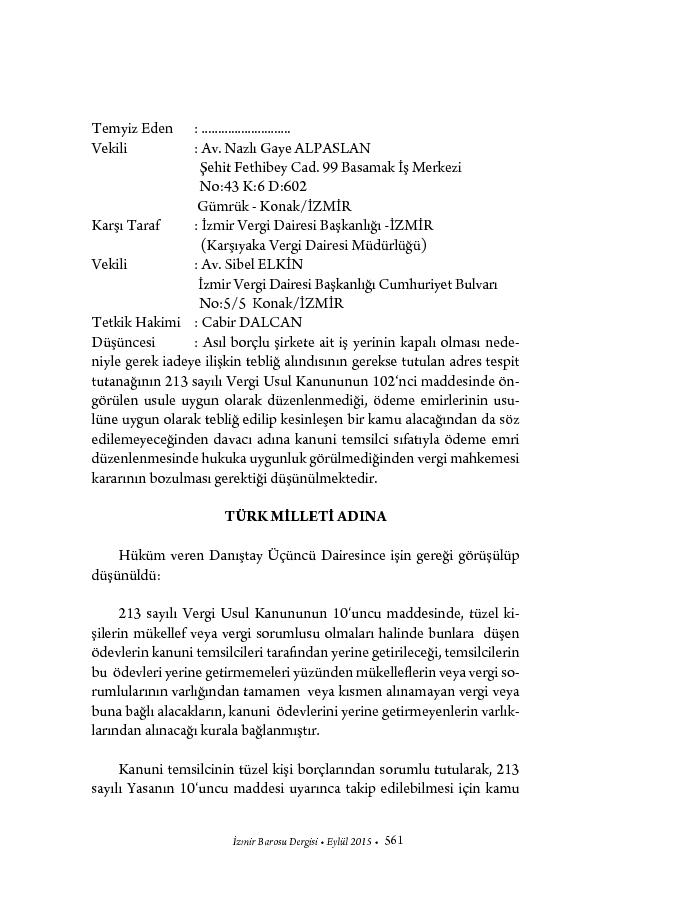 Temyiz Eden : ..........................
Vekili : Av. Nazlı Gaye ALPASLAN
Şehit Fethibey Cad. 99 Basamak İş Merkezi
No:43 K:6 D:602
Gümrük - Konak/İZMİR
Karşı Taraf : İzmir Vergi Dairesi Başkanlığı -İZMİR
(Karşıyaka Vergi Dairesi Müdürlüğü)
Vekili : Av. Sibel ELKİN
İzmir Vergi Dairesi Başkanlığı Cumhuriyet Bulvarı
No:5/5 Konak/İZMİR
Tetkik Hakimi : Cabir DALCAN
Düşüncesi : Asıl borçlu şirkete ait iş yerinin kapalı olması nedeniyle gerek iadeye ilişkin tebliğ alındısının gerekse tutulan adres tespit tutanağının 213 sayılı Vergi Usul Kanununun 102'nci maddesinde öngörülen usule uygun olarak düzenlenmediği, ödeme emirlerinin usulüne uygun olarak tebliğ edilip kesinleşen bir kamu alacağından da söz edilemeyeceğinden davacı adına kanuni temsilci sıfatıyla ödeme emri düzenlenmesinde hukuka uygunluk görülmediğinden vergi mahkemesi kararının bozulması gerektiği düşünülmektedir.

TÜRK MİLLETİ ADINA

Hüküm veren Danıştay Üçüncü Dairesince işin gereği görüşülüp düşünüldü:

213 sayılı Vergi Usul Kanununun 10'uncu maddesinde, tüzel kişilerin mükellef veya vergi sorumlusu olmaları halinde bunlara düşen ödevlerin kanuni temsilcileri tarafından yerine getirileceği, temsilcilerin bu ödevleri yerine getirmemeleri yüzünden mükelleflerin veya vergi sorumlularının varlığından tamamen veya kısmen alınamayan vergi veya buna bağlı alacakların, kanuni ödevlerini yerine getirmeyenlerin varlıklarından alınacağı kurala bağlanmıştır.

Kanuni temsilcinin tüzel kişi borçlarından sorumlu tutularak, 213 sayılı Yasanın 10'uncu maddesi uyarınca takip edilebilmesi için kamu

İzmir Barosu Dergisi • Eylül 2015 • 561